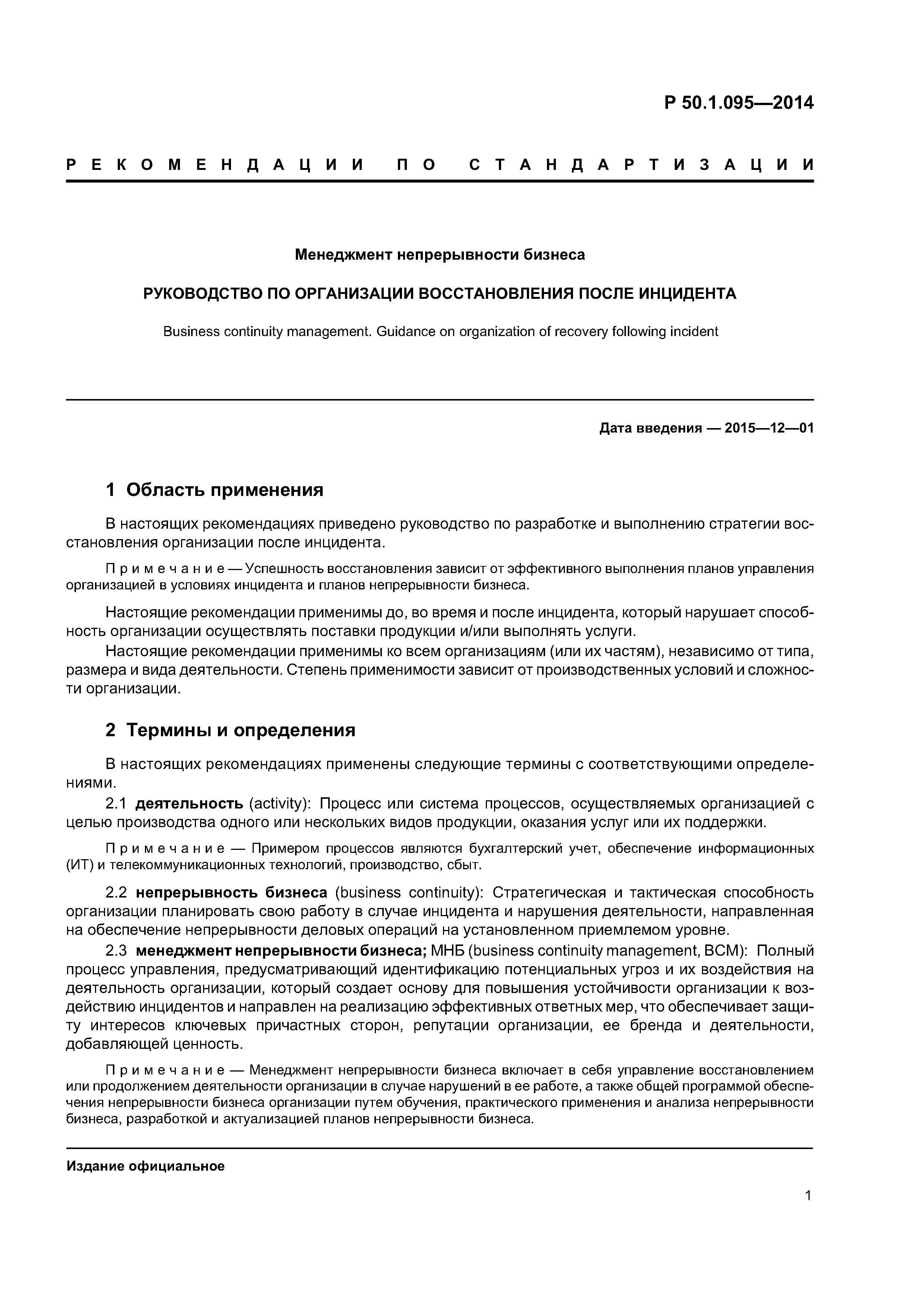 Р 50.1.095—2014

РЕКОМЕНДАЦИИ ПО СТАНДАРТИЗАЦИИ

Менеджмент непрерывности бизнеса

РУКОВОДСТВО ПО ОРГАНИЗАЦИИ ВОССТАНОВЛЕНИЯ ПОСЛЕ ИНЦИДЕНТА

Business continuity management. Guidance on organization of recovery following incident

Дата введения — 2015—12—01

1 Область применения

В настоящих рекомендациях приведено руководство по разработке и выполнению стратегии восстановления организации после инцидента.

Примечание — Успешность восстановления зависит от эффективного выполнения планов управления организацией в условиях инцидента и планов непрерывности бизнеса.

Настоящие рекомендации применимы до, во время и после инцидента, который нарушает способность организации осуществлять поставки продукции и/или выполнять услуги.

Настоящие рекомендации применимы ко всем организациям (или их частям), независимо от типа, размера и вида деятельности. Степень применимости зависит от производственных условий и сложности организации.

2 Термины и определения

В настоящих рекомендациях применены следующие термины с соответствующими определениями.

2.1 деятельность (activity): Процесс или система процессов, осуществляемых организацией с целью производства одного или нескольких видов продукции, оказания услуг или их поддержки.

Примечание — Примером процессов являются бухгалтерский учет, обеспечение информационных (ИТ) и телекоммуникационных технологий, производство, сбыт.

2.2 непрерывность бизнеса (business continuity): Стратегическая и тактическая способность организации планировать свою работу в случае инцидента и нарушения деятельности, направленная на обеспечение непрерывности деловых операций на установленном приемлемом уровне.

2.3 менеджмент непрерывности бизнеса; МНБ (business continuity management, BCM): Полный процесс управления, предусматривающий идентификацию потенциальных угроз и их воздействия на деятельность организации, который создает основу для повышения устойчивости организации к воздействию инцидентов и направлен на реализацию эффективных ответных мер, что обеспечивает защиту интересов ключевых причастных сторон, репутации организации, ее бренда и деятельности, добавляющей ценность.

Примечание — Менеджмент непрерывности бизнеса включает в себя управление восстановлением или продолжением деятельности организации в случае нарушений в ее работе, а также общей программой обеспечения непрерывности бизнеса организации путем обучения, практического применения и анализа непрерывности бизнеса, разработкой и актуализацией планов непрерывности бизнеса.

Издание официальное

1